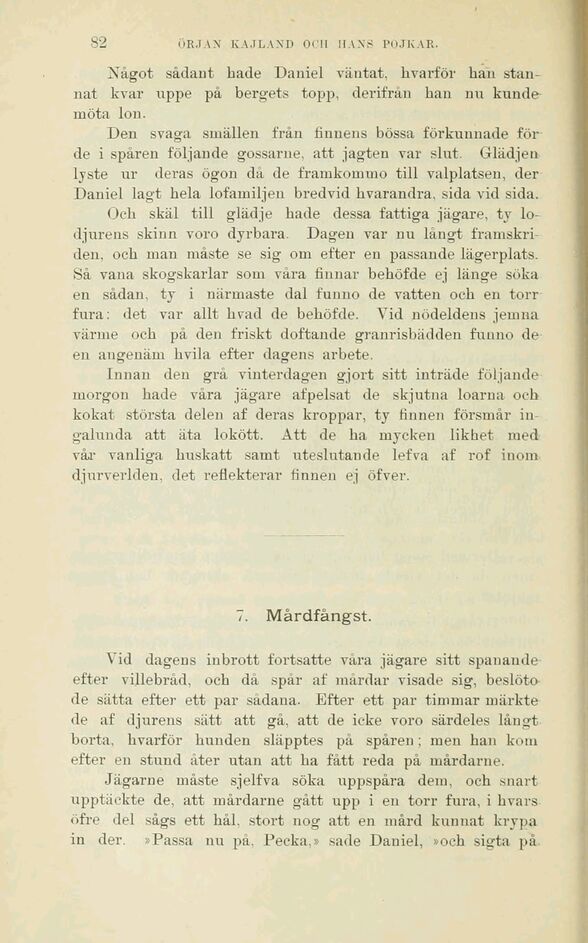 82 ÖRJAN KAJLAND OCH HANS POJKAR.

Något sådant hade Daniel väntat, hvarför han stannat kvar uppe på bergets topp, derifrån han nu kunde möta lon.

Den svaga smällen från finnens bössa förkunnade för de i spåren följande gossarne, att jagten var slut. Glädjen lyste ur deras ögon då de framkommo till valplatsen, der Daniel lagt hela lofamiljen bredvid hvarandra, sida vid sida.

Och skäl till glädje hade dessa fattiga jägare, ty lodjurens skinn voro dyrbara. Dagen var nu långt framskriden, och man måste se sig om efter en passande lägerplats. Så vana skogskarlar som våra finnar behöfde ej länge söka en sådan, ty i närmaste dal funno de vatten och en torr fura: det var allt hvad de behöfde. Vid nödeldens jemna värme och på den friskt doftande granrisbädden funno de en angenäm hvila efter dagens arbete.

Innan den grå vinterdagen gjort sitt inträde följande morgon hade våra jägare afpelsat de skjutna loarna och kokat största delen af deras kroppar, ty finnen försmår ingalunda att äta lokött. Att de ha mycken likhet med vår vanliga huskatt samt uteslutande lefva af rof inom djurverlden, det reflekterar finnen ej öfver.

7. Mårdfångst.

Vid dagens inbrott fortsatte våra jägare sitt spanande efter villebråd, och då spår af mårdar visade sig, beslöto de sätta efter ett par sådana. Efter ett par timmar märkte de af djurens sätt att gå, att de icke voro särdeles långt borta, hvarför hunden släpptes på spåren; men han kom efter en stund åter utan att ha fått reda på mårdarne.

Jägarne måste sjelfva söka uppspåra dem, och snart upptäckte de, att mårdarne gått upp i en torr fura, i hvars öfre del sågs ett hål, stort nog att en mård kunnat krypa in der. »Passa nu på, Pecka,» sade Daniel, »och sigta på